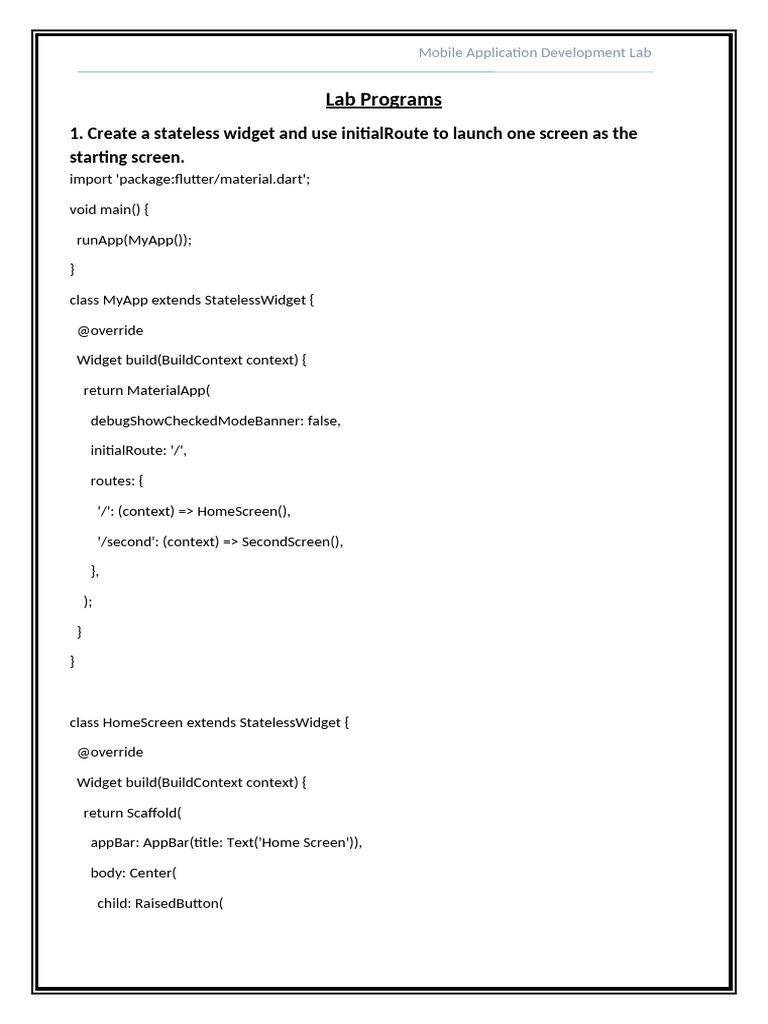 Mobile Application Development Lab

Lab Programs

1. Create a stateless widget and use initialRoute to launch one screen as the starting screen.

import 'package:flutter/material.dart';

void main() {

  runApp(MyApp());

}

class MyApp extends StatelessWidget {

  @override

  Widget build(BuildContext context) {

    return MaterialApp(

      debugShowCheckedModeBanner: false,

      initialRoute: '/',

      routes: {

        '/': (context) => HomeScreen(),

        '/second': (context) => SecondScreen(),

      },

    );

  }

}

class HomeScreen extends StatelessWidget {

  @override

  Widget build(BuildContext context) {

    return Scaffold(

      appBar: AppBar(title: Text('Home Screen')),

      body: Center(

        child: RaisedButton(